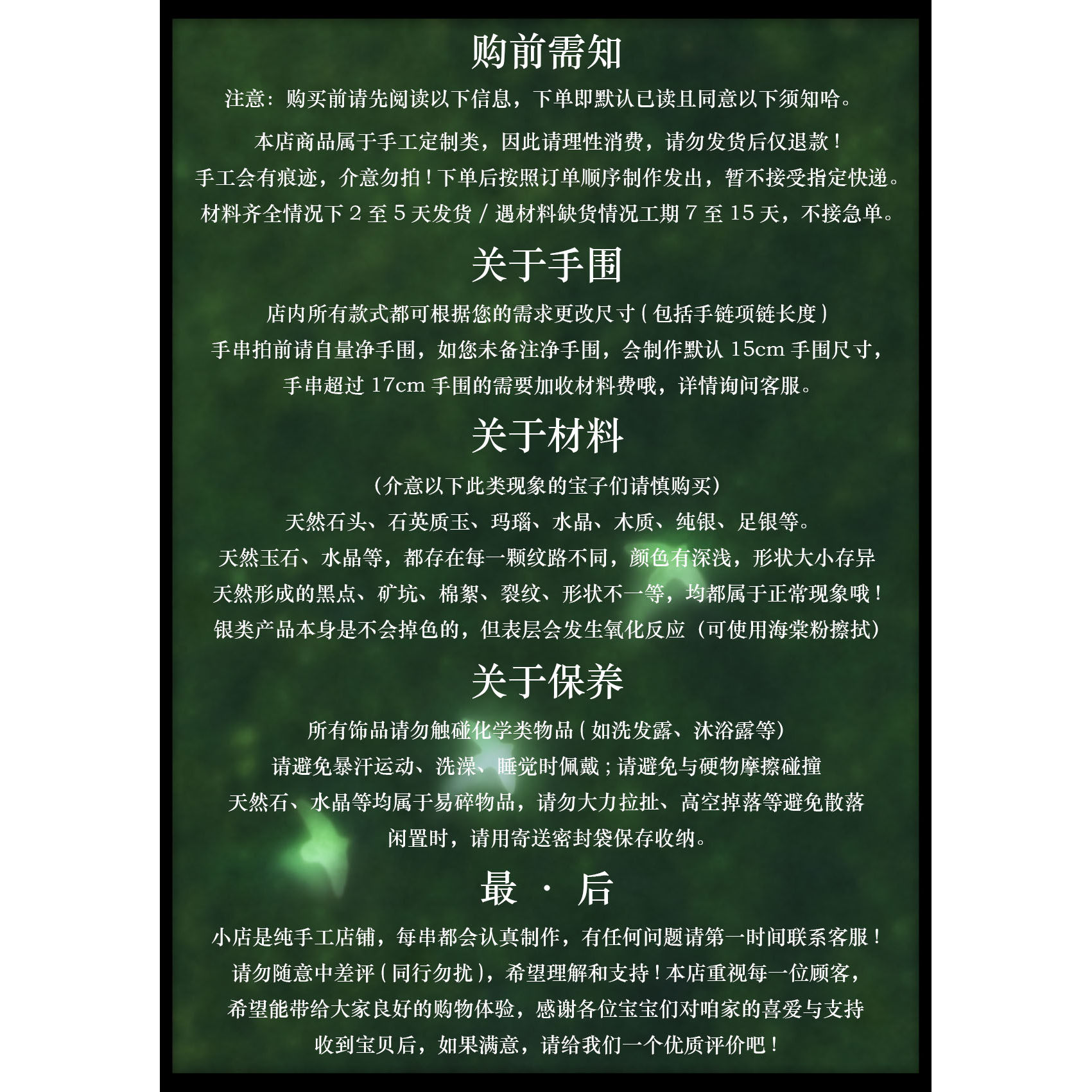 购前需知

注意：购买前请先阅读以下信息，下单即默认已读且同意以下须知哈。

本店商品属于手工定制类，因此请理性消费，请勿发货后仅退款！

手工会有痕迹，介意勿拍！下单后按照订单顺序制作发出，暂不接受指定快递。

材料齐全情况下2至5天发货/遇材料缺货情况工期7至15天，不接急单。

关于手围

店内所有款式都可根据您的需求更改尺寸(包括手链项链长度)

手串拍前请自量净手围，如您未备注净手围，会制作默认15cm手围尺寸，

手串超过17cm手围的需要加收材料费哦，详情询问客服。

关于材料

(介意以下此类现象的宝子们请慎购买)

天然石头、石英质玉、玛瑙、水晶、木质、纯银、足银等。

天然玉石、水晶等，都存在每一颗纹路不同，颜色有深浅，形状大小存异

天然形成的黑点、矿坑、棉絮、裂纹、形状不一等，均都属于正常现象哦！

银类产品本身是不会掉色的，但表层会发生氧化反应（可使用海棠粉擦拭）

关于保养

所有饰品请勿触碰化学类物品(如洗发露、沐浴露等)

请避免暴汗运动、洗澡、睡觉时佩戴；请避免与硬物摩擦碰撞

天然石、水晶等均属于易碎物品，请勿大力拉扯、高空掉落等避免散落

闲置时，请用寄送密封袋保存收纳。

最·后

小店是纯手工店铺，每串都会认真制作，有任何问题请第一时间联系客服！

请勿随意中差评(同行勿扰)，希望理解和支持！本店重视每一位顾客，

希望能带给大家良好的购物体验，感谢各位宝宝们对咱家的喜爱与支持

收到宝贝后，如果满意，请给我们一个优质评价吧！